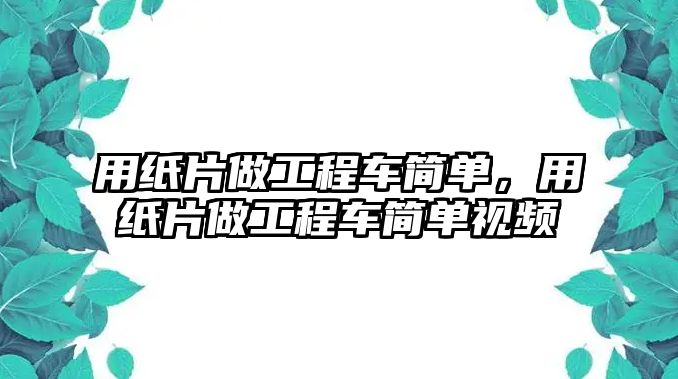 用纸片做工程车简单，用纸片做工程车简单视频